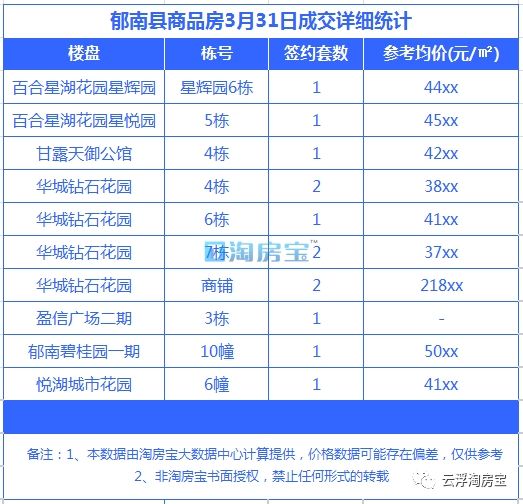 郁南县商品房3月31日成交详细统计

| 楼盘 | 栋号 | 签约套数 | 参考均价(元/㎡) |
|---|---|---|---|
| 百合星湖花园星辉园 | 星辉园6栋 | 1 | 44xx |
| 百合星湖花园星悦园 | 5栋 | 1 | 45xx |
| 甘露天御公馆 | 4栋 | 1 | 42xx |
| 华城钻石花园 | 4栋 | 2 | 38xx |
| 华城钻石花园 | 6栋 | 1 | 41xx |
| 华城钻石花园 | 7栋 | 2 | 37xx |
| 华城钻石花园 | 商铺 | 2 | 218xx |
| 盈信广场二期 | 3栋 | 1 | - |
| 郁南碧桂园一期 | 10幢 | 1 | 50xx |
| 悦湖城市花园 | 6幢 | 1 | 41xx |

淘房宝™

备注：1、本数据由淘房宝大数据中心计算提供，价格数据可能存在偏差，仅供参考
2、非淘房宝书面授权，禁止任何形式的转载

云浮淘房宝